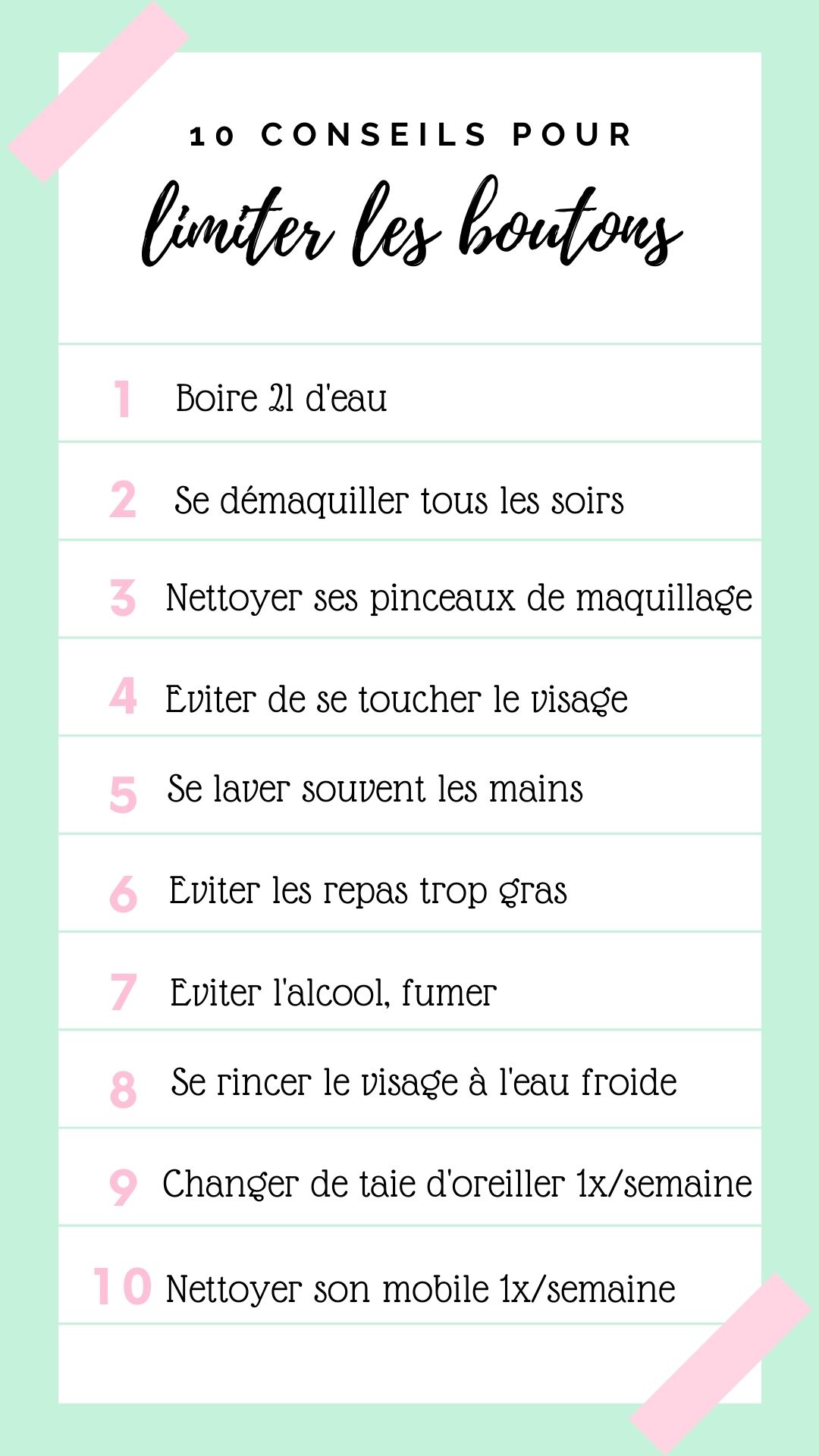 10 CONSEILS POUR

limiter les boutons

1 Boire 2l d'eau

2 Se démaquiller tous les soirs

3 Nettoyer ses pinceaux de maquillage

4 Eviter de se toucher le visage

5 Se laver souvent les mains

6 Eviter les repas trop gras

7 Eviter l'alcool, fumer

8 Se rincer le visage à l'eau froide

9 Changer de taie d'oreiller 1x/semaine

10 Nettoyer son mobile 1x/semaine